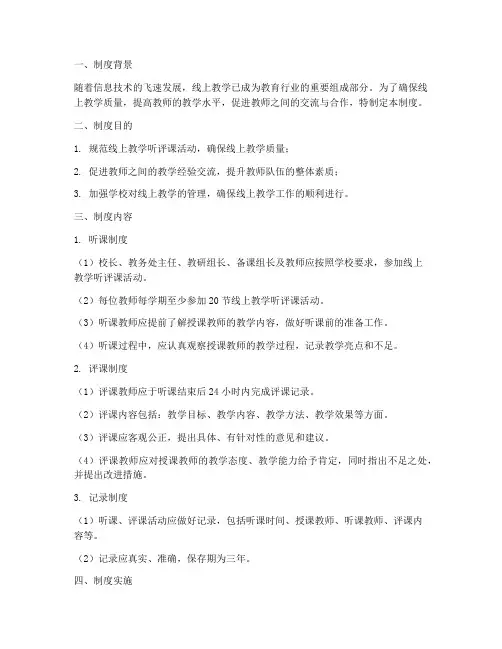 一、制度背景

随着信息技术的飞速发展，线上教学已成为教育行业的重要组成部分。为了确保线上教学质量，提高教师的教学水平，促进教师之间的交流与合作，特制定本制度。

二、制度目的

1. 规范线上教学听评课活动，确保线上教学质量；

2. 促进教师之间的教学经验交流，提升教师队伍的整体素质；

3. 加强学校对线上教学的管理，确保线上教学工作的顺利进行。

三、制度内容

1. 听课制度

（1）校长、教务处主任、教研组长、备课组长及教师应按照学校要求，参加线上教学听评课活动。

（2）每位教师每学期至少参加 20 节线上教学听评课活动。

（3）听课教师应提前了解授课教师的教学内容，做好听课前的准备工作。

（4）听课过程中，应认真观察授课教师的教学过程，记录教学亮点和不足。

2. 评课制度

（1）评课教师应于听课结束后 24 小时内完成评课记录。

（2）评课内容包括：教学目标、教学内容、教学方法、教学效果等方面。

（3）评课应客观公正，提出具体、有针对性的意见和建议。

（4）评课教师应对授课教师的教学态度、教学能力给予肯定，同时指出不足之处，并提出改进措施。

3. 记录制度

（1）听课、评课活动应做好记录，包括听课时间、授课教师、听课教师、评课内容等。

（2）记录应真实、准确，保存期为三年。

四、制度实施